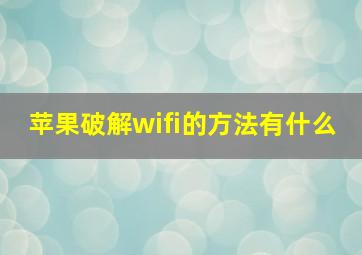 苹果破解wifi的方法有什么